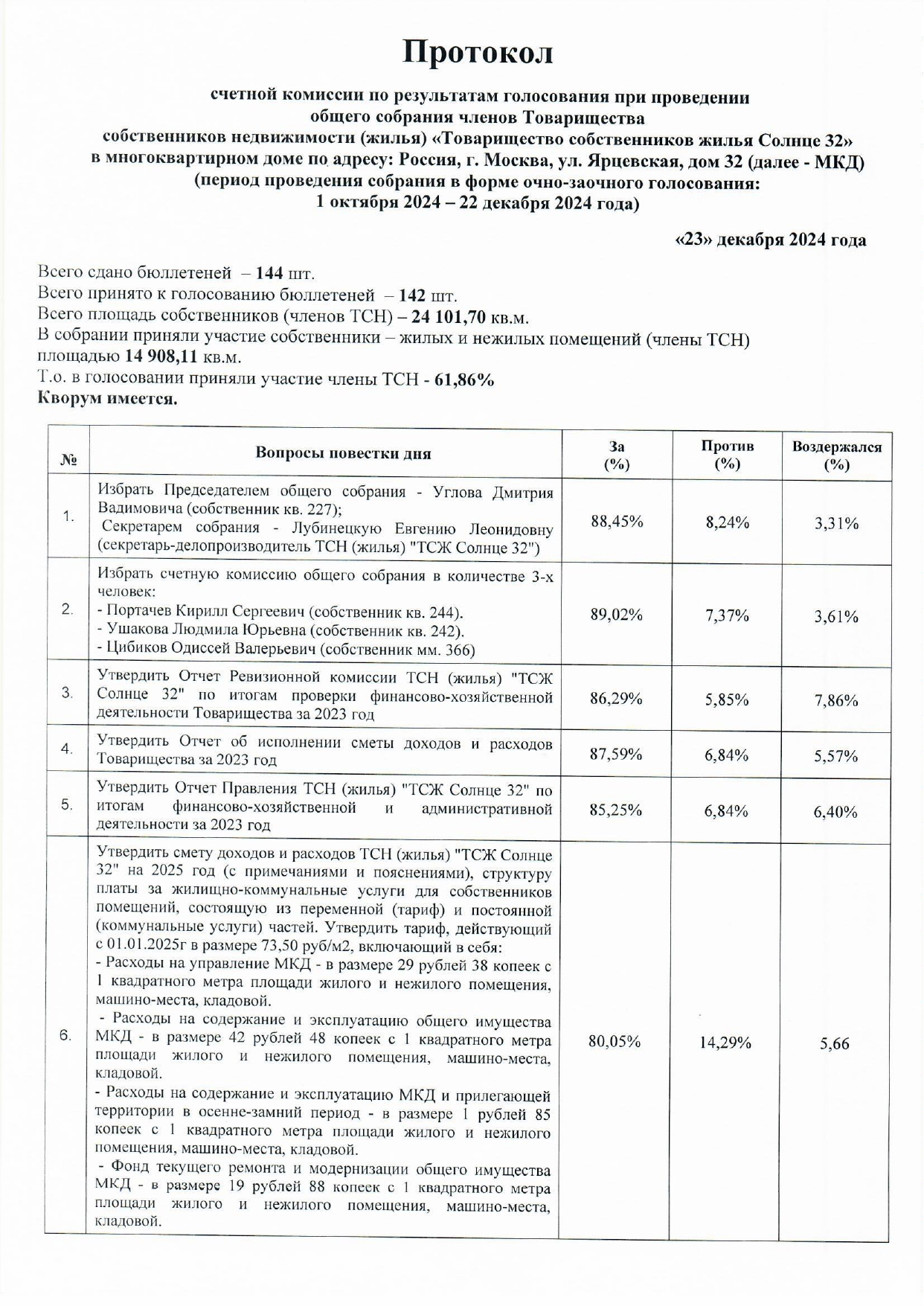 Протокол

счетной комиссии по результатам голосования при проведении общего собрания членов Товарищества собственников недвижимости (жилья) «Товарищество собственников жилья Солнце 32» в многоквартирном доме по адресу: Россия, г. Москва, ул. Ярцевская, дом 32 (далее - МКД) (период проведения собрания в форме очно-заочного голосования: 1 октября 2024 – 22 декабря 2024 года)

«23» декабря 2024 года

Всего сдано бюллетеней – 144 шт.
Всего принято к голосованию бюллетеней – 142 шт.
Всего площадь собственников (членов ТСН) – 24 101,70 кв.м.
В собрании приняли участие собственники – жилых и нежилых помещений (члены ТСН) площадью 14 908,11 кв.м.
Т.о. в голосовании приняли участие члены ТСН - 61,86%
Кворум имеется.

| № | Вопросы повестки дня | За (%) | Против (%) | Воздержался (%) |
|---|---|---|---|---|
| 1. | Избрать Председателем общего собрания - Углова Дмитрия Вадимовича (собственник кв. 227); Секретарем собрания - Лубинецкую Евгению Леонидовну (секретарь-делопроизводитель ТСН (жилья) "ТСЖ Солнце 32") | 88,45% | 8,24% | 3,31% |
| 2. | Избрать счетную комиссию общего собрания в количестве 3-х человек: - Портачев Кирилл Сергеевич (собственник кв. 244). - Ушакова Людмила Юрьевна (собственник кв. 242). - Цибиков Одиссей Валерьевич (собственник мм. 366) | 89,02% | 7,37% | 3,61% |
| 3. | Утвердить Отчет Ревизионной комиссии ТСН (жилья) "ТСЖ Солнце 32" по итогам проверки финансово-хозяйственной деятельности Товарищества за 2023 год | 86,29% | 5,85% | 7,86% |
| 4. | Утвердить Отчет об исполнении сметы доходов и расходов Товарищества за 2023 год | 87,59% | 6,84% | 5,57% |
| 5. | Утвердить Отчет Правления ТСН (жилья) "ТСЖ Солнце 32" по итогам финансово-хозяйственной и административной деятельности за 2023 год | 85,25% | 6,84% | 6,40% |
| 6. | Утвердить смету доходов и расходов ТСН (жилья) "ТСЖ Солнце 32" на 2025 год (с примечаниями и пояснениями), структуру платы за жилищно-коммунальные услуги для собственников помещений, состоящую из переменной (тариф) и постоянной (коммунальные услуги) частей. Утвердить тариф, действующий с 01.01.2025г в размере 73,50 руб/м2, включающий в себя: - Расходы на управление МКД - в размере 29 рублей 38 копеек с 1 квадратного метра площади жилого и нежилого помещения, машино-места, кладовой. - Расходы на содержание и эксплуатацию общего имущества МКД - в размере 42 рублей 48 копеек с 1 квадратного метра площади жилого и нежилого помещения, машино-места, кладовой. - Расходы на содержание и эксплуатацию МКД и прилегающей территории в осенне-замний период - в размере 1 рублей 85 копеек с 1 квадратного метра площади жилого и нежилого помещения, машино-места, кладовой. - Фонд текущего ремонта и модернизации общего имущества МКД - в размере 19 рублей 88 копеек с 1 квадратного метра площади жилого и нежилого помещения, машино-места, кладовой. | 80,05% | 14,29% | 5,66 |